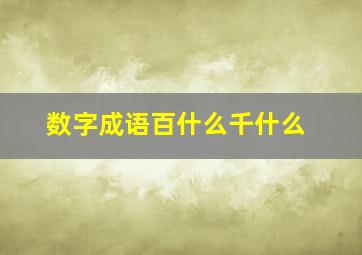 数字成语百什么千什么